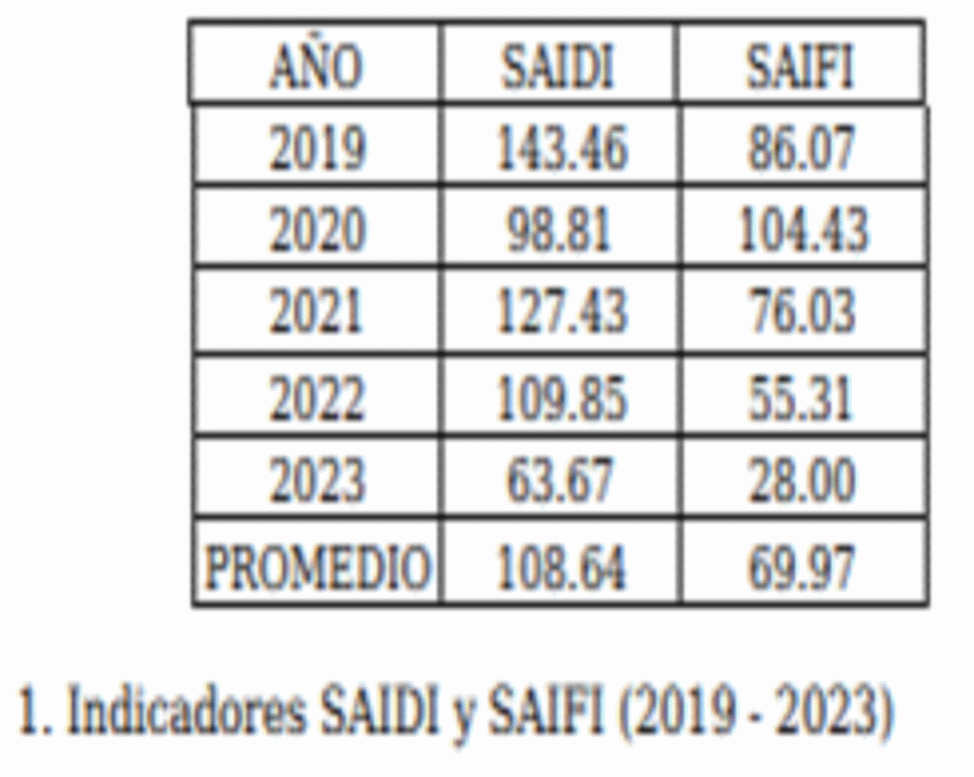 | AÑO | SAIDI | SAIFI |
|---|---|---|
| 2019 | 143.46 | 86.07 |
| 2020 | 98.81 | 104.43 |
| 2021 | 127.43 | 76.03 |
| 2022 | 109.85 | 55.31 |
| 2023 | 63.67 | 28.00 |
| PROMEDIO | 108.64 | 69.97 |

1. Indicadores SAIDI y SAIFI (2019 - 2023)